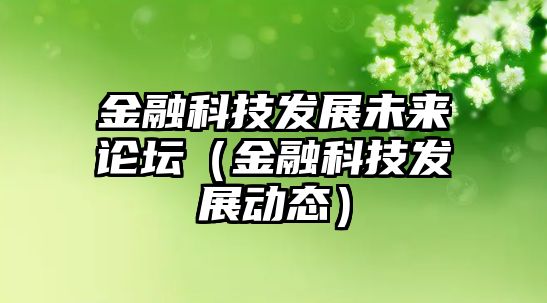 金融科技发展未来论坛（金融科技发展动态）